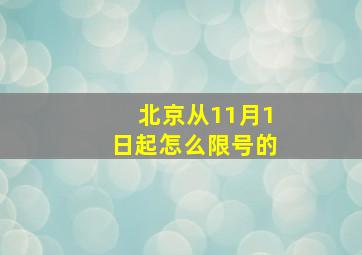 北京从11月1日起怎么限号的